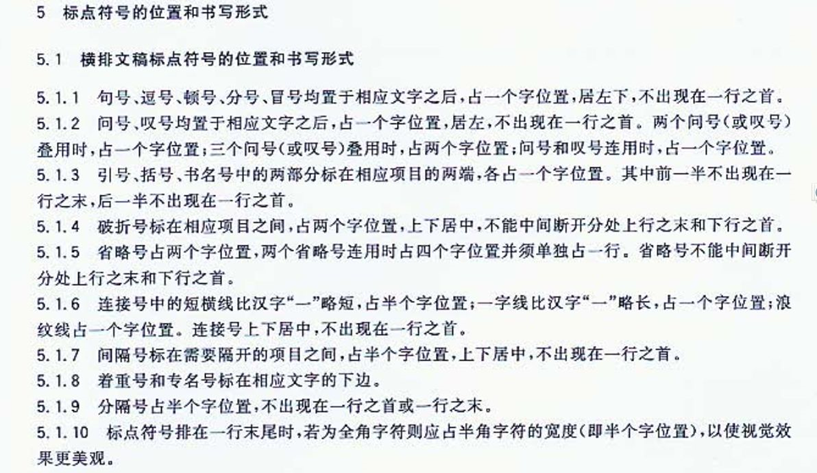 5　标点符号的位置和书写形式

5.1　横排文稿标点符号的位置和书写形式

5.1.1　句号、逗号、顿号、分号、冒号均置于相应文字之后，占一个字位置，居左下，不出现在一行之首。

5.1.2　问号、叹号均置于相应文字之后，占一个字位置，居左，不出现在一行之首。两个问号（或叹号）叠用时，占一个字位置；三个问号（或叹号）叠用时，占两个字位置；问号和叹号连用时，占一个字位置。

5.1.3　引号、括号、书名号中的两部分标在相应项目的两端，各占一个字位置。其中前一半不出现在一行之末，后一半不出现在一行之首。

5.1.4　破折号标在相应项目之间，占两个字位置，上下居中，不能中间断开分处上行之末和下行之首。

5.1.5　省略号占两个字位置，两个省略号连用时占四个字位置并须单独占一行。省略号不能中间断开分处上行之末和下行之首。

5.1.6　连接号中的短横线比汉字“一”略短，占半个字位置；一字线比汉字“一”略长，占一个字位置；浪纹线占一个字位置。连接号上下居中，不出现在一行之首。

5.1.7　间隔号标在需要隔开的项目之间，占半个字位置，上下居中，不出现在一行之首。

5.1.8　着重号和专名号标在相应文字的下边。

5.1.9　分隔号占半个字位置，不出现在一行之首或一行之末。

5.1.10　标点符号排在一行末尾时，若为全角字符则应占半角字符的宽度（即半个字位置），以使视觉效果更美观。